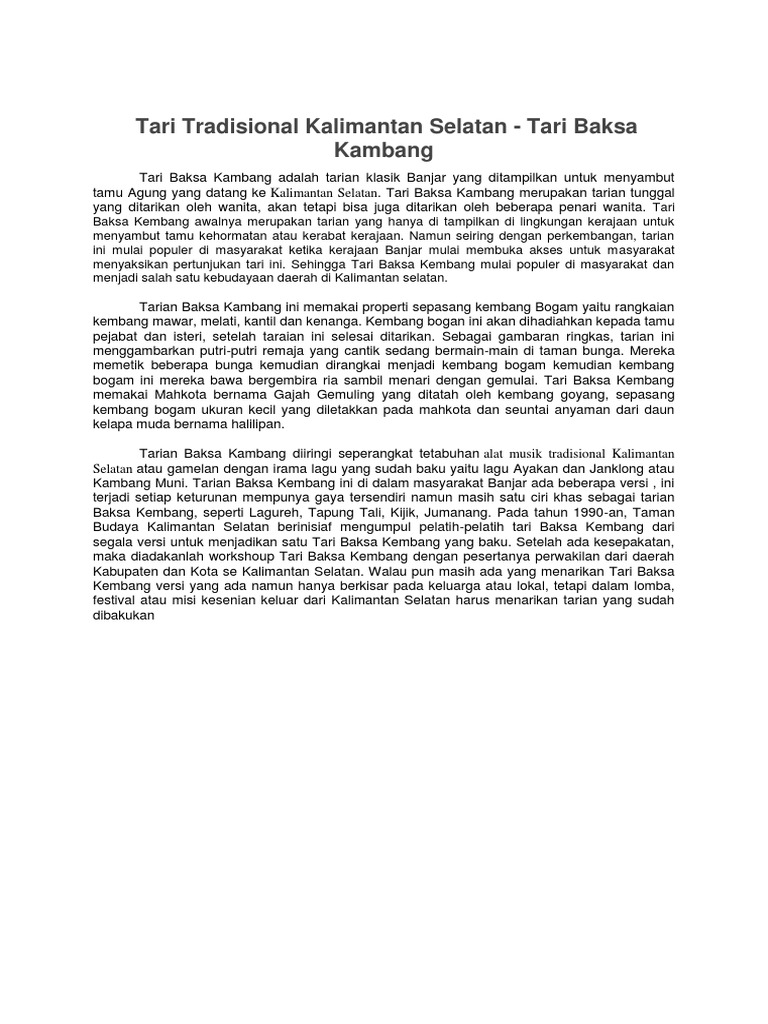 Tari Tradisional Kalimantan Selatan - Tari Baksa Kambang

Tari Baksa Kambang adalah tarian klasik Banjar yang ditampilkan untuk menyambut tamu Agung yang datang ke Kalimantan Selatan. Tari Baksa Kambang merupakan tarian tunggal yang ditarikan oleh wanita, akan tetapi bisa juga ditarikan oleh beberapa penari wanita. Tari Baksa Kembang awalnya merupakan tarian yang hanya di tampilkan di lingkungan kerajaan untuk menyambut tamu kehormatan atau kerabat kerajaan. Namun seiring dengan perkembangan, tarian ini mulai populer di masyarakat ketika kerajaan Banjar mulai membuka akses untuk masyarakat menyaksikan pertunjukan tari ini. Sehingga Tari Baksa Kembang mulai populer di masyarakat dan menjadi salah satu kebudayaan daerah di Kalimantan selatan.

Tarian Baksa Kambang ini memakai properti sepasang kembang Bogam yaitu rangkaian kembang mawar, melati, kantil dan kenanga. Kembang bogan ini akan dihadiahkan kepada tamu pejabat dan isteri, setelah taraian ini selesai ditarikan. Sebagai gambaran ringkas, tarian ini menggambarkan putri-putri remaja yang cantik sedang bermain-main di taman bunga. Mereka memetik beberapa bunga kemudian dirangkai menjadi kembang bogam kemudian kembang bogam ini mereka bawa bergembira ria sambil menari dengan gemulai. Tari Baksa Kembang memakai Mahkota bernama Gajah Gemuling yang ditatah oleh kembang goyang, sepasang kembang bogam ukuran kecil yang diletakkan pada mahkota dan seuntai anyaman dari daun kelapa muda bernama halilipan.

Tarian Baksa Kambang diiringi seperangkat tetabuhan alat musik tradisional Kalimantan Selatan atau gamelan dengan irama lagu yang sudah baku yaitu lagu Ayakan dan Janklong atau Kambang Muni. Tarian Baksa Kembang ini di dalam masyarakat Banjar ada beberapa versi , ini terjadi setiap keturunan mempunya gaya tersendiri namun masih satu ciri khas sebagai tarian Baksa Kembang, seperti Lagureh, Tapung Tali, Kijik, Jumanang. Pada tahun 1990-an, Taman Budaya Kalimantan Selatan berinisiaf mengumpul pelatih-pelatih tari Baksa Kembang dari segala versi untuk menjadikan satu Tari Baksa Kembang yang baku. Setelah ada kesepakatan, maka diadakanlah workshoup Tari Baksa Kembang dengan pesertanya perwakilan dari daerah Kabupaten dan Kota se Kalimantan Selatan. Walau pun masih ada yang menarikan Tari Baksa Kembang versi yang ada namun hanya berkisar pada keluarga atau lokal, tetapi dalam lomba, festival atau misi kesenian keluar dari Kalimantan Selatan harus menarikan tarian yang sudah dibakukan